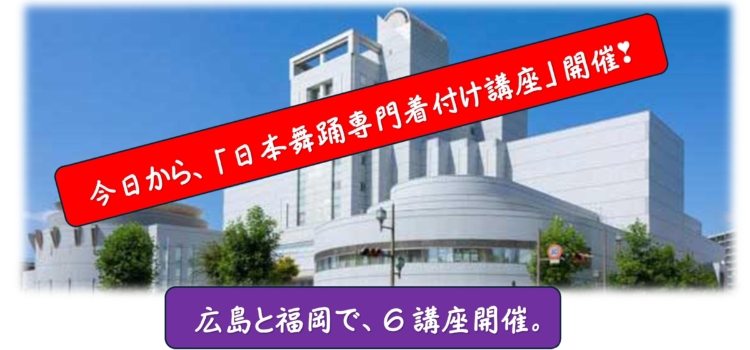 今日から、「日本舞踊専門着付け講座」開催❣

広島と福岡で、６講座開催。